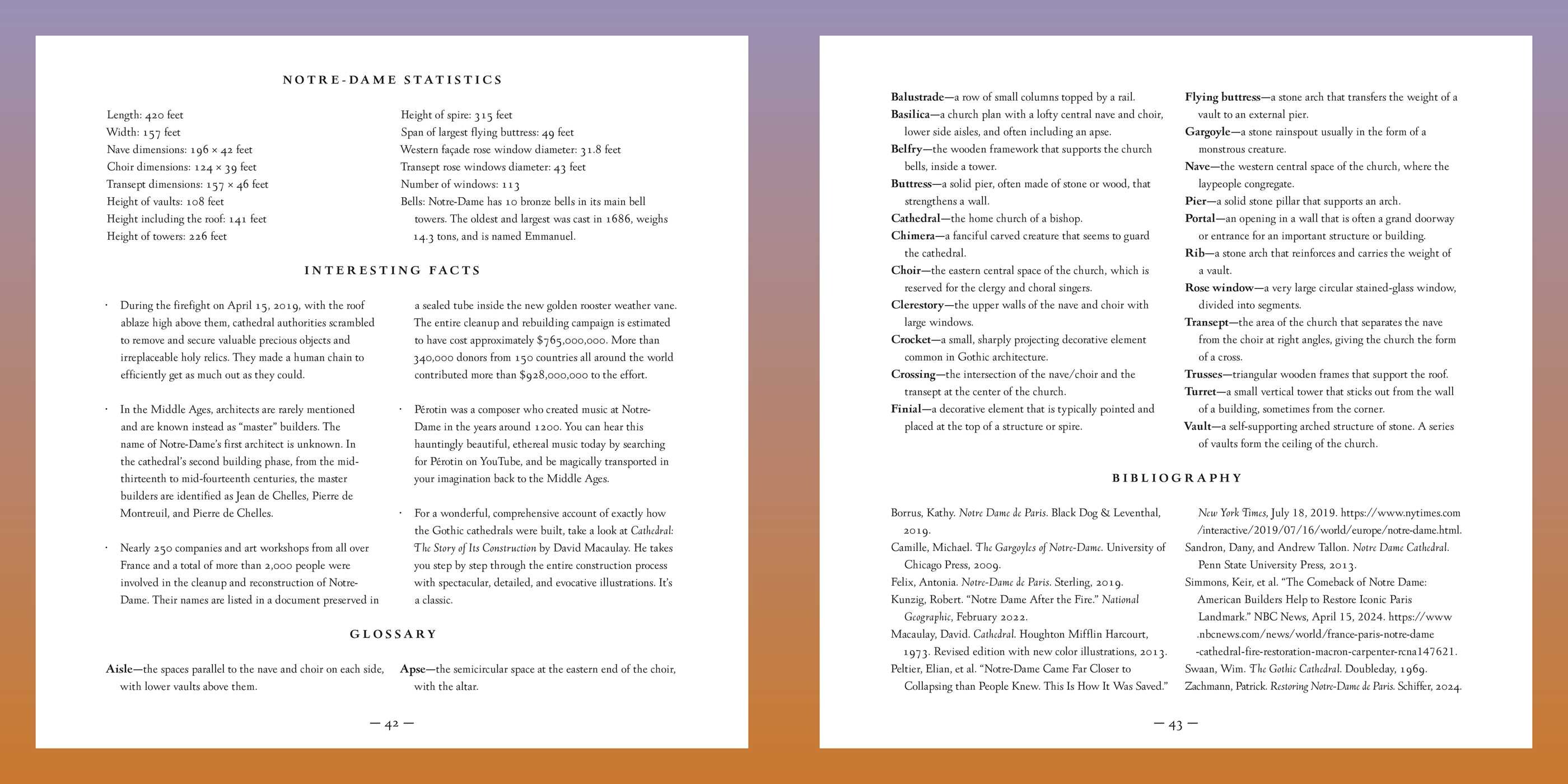 NOTRE-DAME STATISTICS

Length: 420 feet
Width: 157 feet
Nave dimensions: 196 × 42 feet
Choir dimensions: 124 × 39 feet
Transept dimensions: 157 × 46 feet
Height of vaults: 108 feet
Height including the roof: 141 feet
Height of towers: 226 feet

Height of spire: 315 feet
Span of largest flying buttress: 49 feet
Western façade rose window diameter: 31.8 feet
Transept rose windows diameter: 43 feet
Number of windows: 113
Bells: Notre-Dame has 10 bronze bells in its main bell towers. The oldest and largest was cast in 1686, weighs 14.3 tons, and is named Emmanuel.

INTERESTING FACTS

• During the firefight on April 15, 2019, with the roof ablaze high above them, cathedral authorities scrambled to remove and secure valuable precious objects and irreplaceable holy relics. They made a human chain to efficiently get as much out as they could.

• In the Middle Ages, architects are rarely mentioned and are known instead as "master" builders. The name of Notre-Dame's first architect is unknown. In the cathedral's second building phase, from the mid-thirteenth to mid-fourteenth centuries, the master builders are identified as Jean de Chelles, Pierre de Montreuil, and Pierre de Chelles.

• Nearly 250 companies and art workshops from all over France and a total of more than 2,000 people were involved in the cleanup and reconstruction of Notre-Dame. Their names are listed in a document preserved in a sealed tube inside the new golden rooster weather vane. The entire cleanup and rebuilding campaign is estimated to have cost approximately $765,000,000. More than 340,000 donors from 150 countries all around the world contributed more than $928,000,000 to the effort.

• Pérotin was a composer who created music at Notre-Dame in the years around 1200. You can hear this hauntingly beautiful, ethereal music today by searching for Pérotin on YouTube, and be magically transported in your imagination back to the Middle Ages.

• For a wonderful, comprehensive account of exactly how the Gothic cathedrals were built, take a look at Cathedral: The Story of Its Construction by David Macaulay. He takes you step by step through the entire construction process with spectacular, detailed, and evocative illustrations. It's a classic.

GLOSSARY

Aisle—the spaces parallel to the nave and choir on each side, with lower vaults above them.

Apse—the semicircular space at the eastern end of the choir, with the altar.

— 42 —

Balustrade—a row of small columns topped by a rail.
Basilica—a church plan with a lofty central nave and choir, lower side aisles, and often including an apse.
Belfry—the wooden framework that supports the church bells, inside a tower.
Buttress—a solid pier, often made of stone or wood, that strengthens a wall.
Cathedral—the home church of a bishop.
Chimera—a fanciful carved creature that seems to guard the cathedral.
Choir—the eastern central space of the church, which is reserved for the clergy and choral singers.
Clerestory—the upper walls of the nave and choir with large windows.
Crocket—a small, sharply projecting decorative element common in Gothic architecture.
Crossing—the intersection of the nave/choir and the transept at the center of the church.
Finial—a decorative element that is typically pointed and placed at the top of a structure or spire.
Flying buttress—a stone arch that transfers the weight of a vault to an external pier.
Gargoyle—a stone rainspout usually in the form of a monstrous creature.
Nave—the western central space of the church, where the laypeople congregate.
Pier—a solid stone pillar that supports an arch.
Portal—an opening in a wall that is often a grand doorway or entrance for an important structure or building.
Rib—a stone arch that reinforces and carries the weight of a vault.
Rose window—a very large circular stained-glass window, divided into segments.
Transept—the area of the church that separates the nave from the choir at right angles, giving the church the form of a cross.
Trusses—triangular wooden frames that support the roof.
Turret—a small vertical tower that sticks out from the wall of a building, sometimes from the corner.
Vault—a self-supporting arched structure of stone. A series of vaults form the ceiling of the church.

BIBLIOGRAPHY

Borrus, Kathy. Notre Dame de Paris. Black Dog & Leventhal, 2019.
Camille, Michael. The Gargoyles of Notre-Dame. University of Chicago Press, 2009.
Felix, Antonia. Notre-Dame de Paris. Sterling, 2019.
Kunzig, Robert. "Notre Dame After the Fire." National Geographic, February 2022.
Macaulay, David. Cathedral. Houghton Mifflin Harcourt, 1973. Revised edition with new color illustrations, 2013.
Peltier, Elian, et al. "Notre-Dame Came Far Closer to Collapsing than People Knew. This Is How It Was Saved." New York Times, July 18, 2019. https://www.nytimes.com/interactive/2019/07/16/world/europe/notre-dame.html.
Sandron, Dany, and Andrew Tallon. Notre Dame Cathedral. Penn State University Press, 2013.
Simmons, Keir, et al. "The Comeback of Notre Dame: American Builders Help to Restore Iconic Paris Landmark." NBC News, April 15, 2024. https://www.nbcnews.com/news/world/france-paris-notre-dame-cathedral-fire-restoration-macron-carpenter-rcna147621.
Swaan, Wim. The Gothic Cathedral. Doubleday, 1969.
Zachmann, Patrick. Restoring Notre-Dame de Paris. Schiffer, 2024.

— 43 —